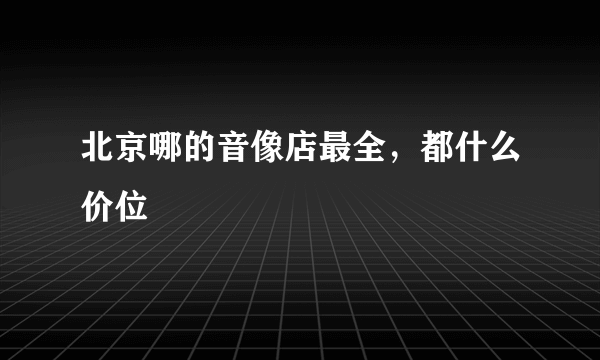 北京哪的音像店最全，都什么价位